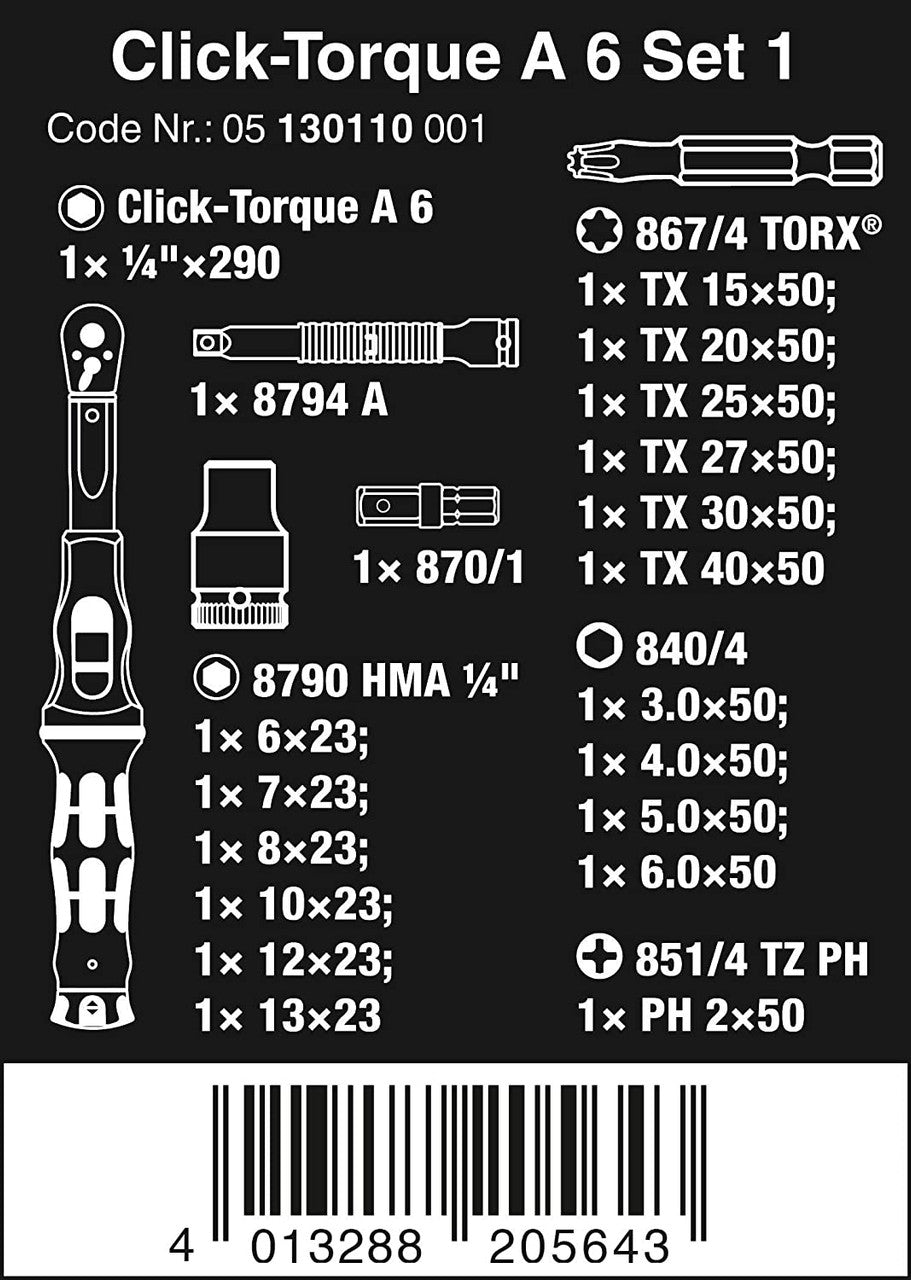 Click-Torque A 6 Set 1

Code Nr.: 05 130110 001

Click-Torque A 6
1× ¼"×290

1× 8794 A

1× 870/1

8790 HMA ¼"
1× 6×23;
1× 7×23;
1× 8×23;
1× 10×23;
1× 12×23;
1× 13×23

867/4 TORX®
1× TX 15×50;
1× TX 20×50;
1× TX 25×50;
1× TX 27×50;
1× TX 30×50;
1× TX 40×50

840/4
1× 3.0×50;
1× 4.0×50;
1× 5.0×50;
1× 6.0×50

851/4 TZ PH
1× PH 2×50

4 013288 205643